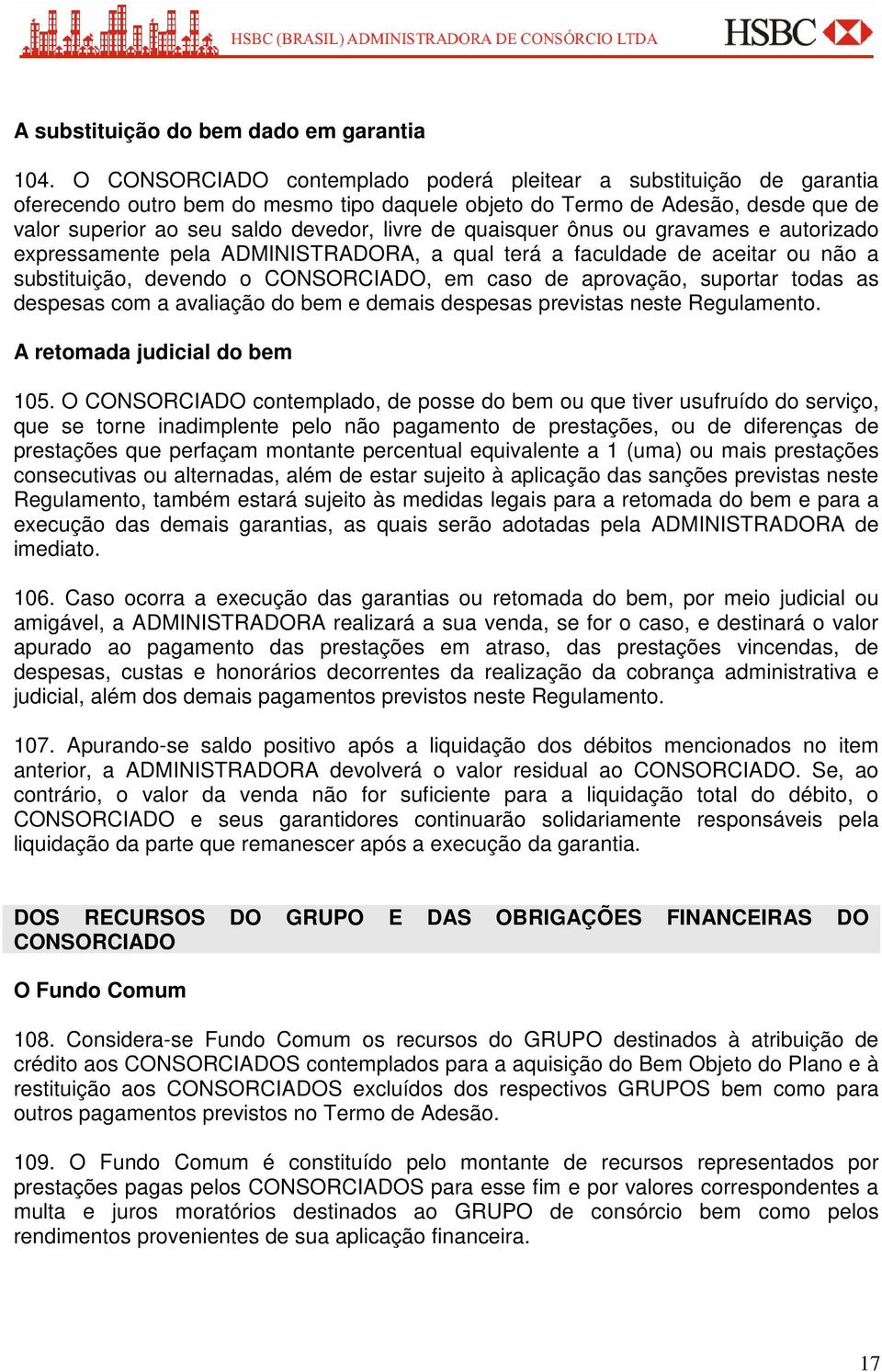 HSBC (BRASIL) ADMINISTRADORA DE CONSÓRCIO LTDA HSBC

A substituição do bem dado em garantia

104. O CONSORCIADO contemplado poderá pleitear a substituição de garantia oferecendo outro bem do mesmo tipo daquele objeto do Termo de Adesão, desde que de valor superior ao seu saldo devedor, livre de quaisquer ônus ou gravames e autorizado expressamente pela ADMINISTRADORA, a qual terá a faculdade de aceitar ou não a substituição, devendo o CONSORCIADO, em caso de aprovação, suportar todas as despesas com a avaliação do bem e demais despesas previstas neste Regulamento.

A retomada judicial do bem

105. O CONSORCIADO contemplado, de posse do bem ou que tiver usufruído do serviço, que se torne inadimplente pelo não pagamento de prestações, ou de diferenças de prestações que perfaçam montante percentual equivalente a 1 (uma) ou mais prestações consecutivas ou alternadas, além de estar sujeito à aplicação das sanções previstas neste Regulamento, também estará sujeito às medidas legais para a retomada do bem e para a execução das demais garantias, as quais serão adotadas pela ADMINISTRADORA de imediato.

106. Caso ocorra a execução das garantias ou retomada do bem, por meio judicial ou amigável, a ADMINISTRADORA realizará a sua venda, se for o caso, e destinará o valor apurado ao pagamento das prestações em atraso, das prestações vincendas, de despesas, custas e honorários decorrentes da realização da cobrança administrativa e judicial, além dos demais pagamentos previstos neste Regulamento.

107. Apurando-se saldo positivo após a liquidação dos débitos mencionados no item anterior, a ADMINISTRADORA devolverá o valor residual ao CONSORCIADO. Se, ao contrário, o valor da venda não for suficiente para a liquidação total do débito, o CONSORCIADO e seus garantidores continuarão solidariamente responsáveis pela liquidação da parte que remanescer após a execução da garantia.

DOS RECURSOS DO GRUPO E DAS OBRIGAÇÕES FINANCEIRAS DO CONSORCIADO

O Fundo Comum

108. Considera-se Fundo Comum os recursos do GRUPO destinados à atribuição de crédito aos CONSORCIADOS contemplados para a aquisição do Bem Objeto do Plano e à restituição aos CONSORCIADOS excluídos dos respectivos GRUPOS bem como para outros pagamentos previstos no Termo de Adesão.

109. O Fundo Comum é constituído pelo montante de recursos representados por prestações pagas pelos CONSORCIADOS para esse fim e por valores correspondentes a multa e juros moratórios destinados ao GRUPO de consórcio bem como pelos rendimentos provenientes de sua aplicação financeira.

17